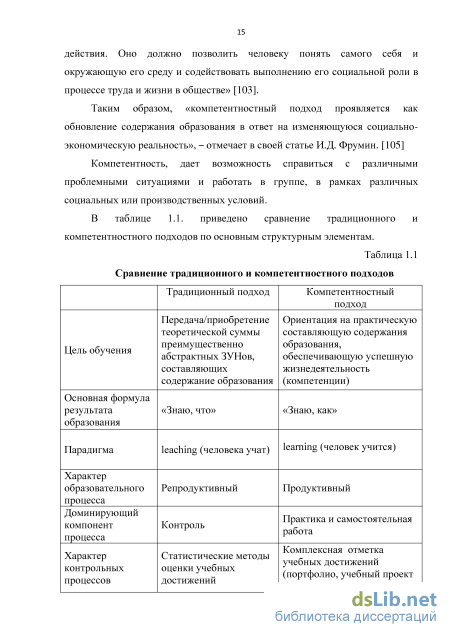 15

действия. Оно должно позволить человеку понять самого себя и окружающую его среду и содействовать выполнению его социальной роли в процессе труда и жизни в обществе» [103].

Таким образом, «компетентностный подход проявляется как обновление содержания образования в ответ на изменяющуюся социально-экономическую реальность», – отмечает в своей статье И.Д. Фрумин. [105]

Компетентность, дает возможность справиться с различными проблемными ситуациями и работать в группе, в рамках различных социальных или производственных условий.

В таблице 1.1. приведено сравнение традиционного и компетентностного подходов по основным структурным элементам.

Таблица 1.1

Сравнение традиционного и компетентностного подходов

| | Традиционный подход | Компетентностный подход |
|---|---|---|
| Цель обучения | Передача/приобретение теоретической суммы преимущественно абстрактных ЗУНов, составляющих содержание образования | Ориентация на практическую составляющую содержания образования, обеспечивающую успешную жизнедеятельность (компетенции) |
| Основная формула результата образования | «Знаю, что» | «Знаю, как» |
| Парадигма | leaching (человека учат) | learning (человек учится) |
| Характер образовательного процесса | Репродуктивный | Продуктивный |
| Доминирующий компонент процесса | Контроль | Практика и самостоятельная работа |
| Характер контрольных процессов | Статистические методы оценки учебных достижений | Комплексная отметка учебных достижений (портфолио, учебный проект |

dsLib.net
библиотека диссертаций